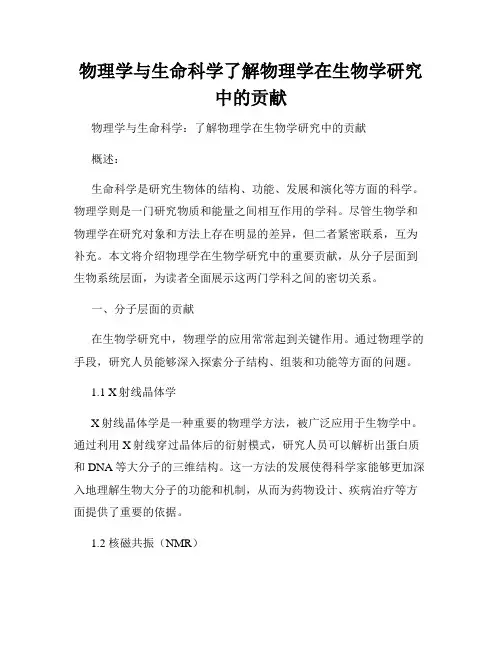 物理学与生命科学了解物理学在生物学研究中的贡献

物理学与生命科学：了解物理学在生物学研究中的贡献

概述：

生命科学是研究生物体的结构、功能、发展和演化等方面的科学。物理学则是一门研究物质和能量之间相互作用的学科。尽管生物学和物理学在研究对象和方法上存在明显的差异，但二者紧密联系，互为补充。本文将介绍物理学在生物学研究中的重要贡献，从分子层面到生物系统层面，为读者全面展示这两门学科之间的密切关系。

一、分子层面的贡献

在生物学研究中，物理学的应用常常起到关键作用。通过物理学的手段，研究人员能够深入探索分子结构、组装和功能等方面的问题。

1.1 X射线晶体学

X射线晶体学是一种重要的物理学方法，被广泛应用于生物学中。通过利用X射线穿过晶体后的衍射模式，研究人员可以解析出蛋白质和DNA等大分子的三维结构。这一方法的发展使得科学家能够更加深入地理解生物大分子的功能和机制，从而为药物设计、疾病治疗等方面提供了重要的依据。

1.2 核磁共振（NMR）